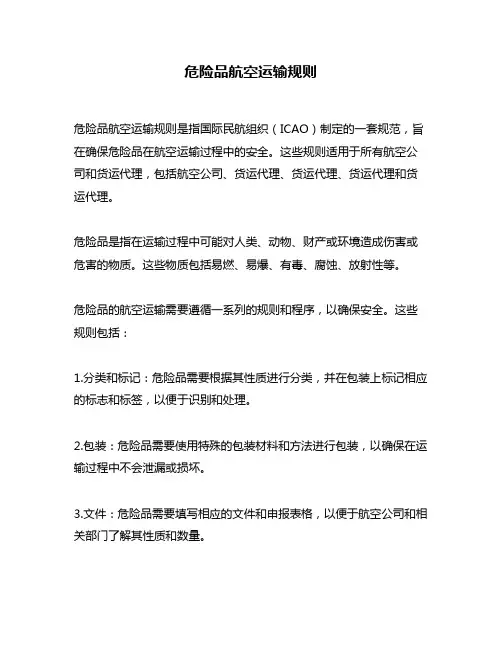 危险品航空运输规则

危险品航空运输规则是指国际民航组织（ICAO）制定的一套规范，旨在确保危险品在航空运输过程中的安全。这些规则适用于所有航空公司和货运代理，包括航空公司、货运代理、货运代理、货运代理和货运代理。

危险品是指在运输过程中可能对人类、动物、财产或环境造成伤害或危害的物质。这些物质包括易燃、易爆、有毒、腐蚀、放射性等。

危险品的航空运输需要遵循一系列的规则和程序，以确保安全。这些规则包括：

1.分类和标记：危险品需要根据其性质进行分类，并在包装上标记相应的标志和标签，以便于识别和处理。

2.包装：危险品需要使用特殊的包装材料和方法进行包装，以确保在运输过程中不会泄漏或损坏。

3.文件：危险品需要填写相应的文件和申报表格，以便于航空公司和相关部门了解其性质和数量。